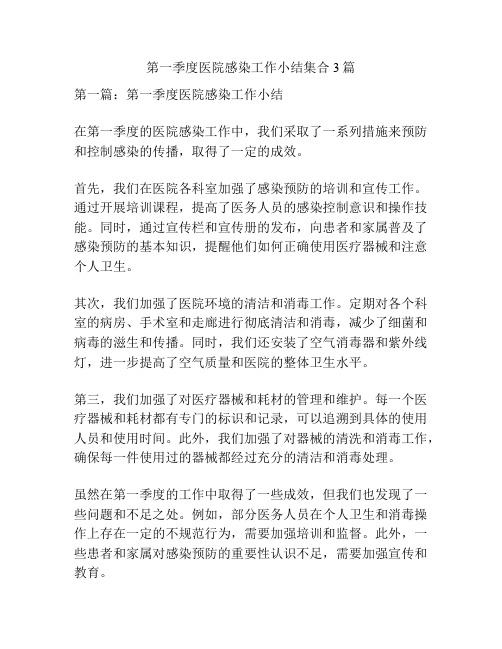 第一季度医院感染工作小结集合 3 篇

第一篇：第一季度医院感染工作小结

在第一季度的医院感染工作中，我们采取了一系列措施来预防和控制感染的传播，取得了一定的成效。

首先，我们在医院各科室加强了感染预防的培训和宣传工作。通过开展培训课程，提高了医务人员的感染控制意识和操作技能。同时，通过宣传栏和宣传册的发布，向患者和家属普及了感染预防的基本知识，提醒他们如何正确使用医疗器械和注意个人卫生。

其次，我们加强了医院环境的清洁和消毒工作。定期对各个科室的病房、手术室和走廊进行彻底清洁和消毒，减少了细菌和病毒的滋生和传播。同时，我们还安装了空气消毒器和紫外线灯，进一步提高了空气质量和医院的整体卫生水平。

第三，我们加强了对医疗器械和耗材的管理和维护。每一个医疗器械和耗材都有专门的标识和记录，可以追溯到具体的使用人员和使用时间。此外，我们加强了对器械的清洗和消毒工作，确保每一件使用过的器械都经过充分的清洁和消毒处理。

虽然在第一季度的工作中取得了一些成效，但我们也发现了一些问题和不足之处。例如，部分医务人员在个人卫生和消毒操作上存在一定的不规范行为，需要加强培训和监督。此外，一些患者和家属对感染预防的重要性认识不足，需要加强宣传和教育。